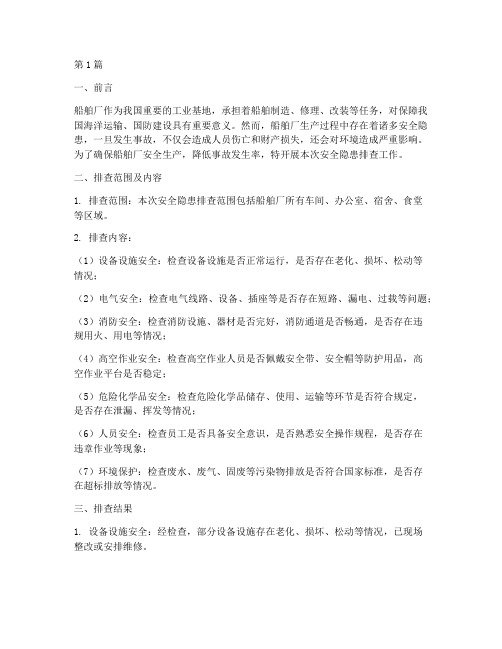 第1篇

一、前言

船舶厂作为我国重要的工业基地，承担着船舶制造、修理、改装等任务，对保障我国海洋运输、国防建设具有重要意义。然而，船舶厂生产过程中存在着诸多安全隐患，一旦发生事故，不仅会造成人员伤亡和财产损失，还会对环境造成严重影响。为了确保船舶厂安全生产，降低事故发生率，特开展本次安全隐患排查工作。

二、排查范围及内容

1. 排查范围：本次安全隐患排查范围包括船舶厂所有车间、办公室、宿舍、食堂等区域。

2. 排查内容：

（1）设备设施安全：检查设备设施是否正常运行，是否存在老化、损坏、松动等情况；

（2）电气安全：检查电气线路、设备、插座等是否存在短路、漏电、过载等问题；

（3）消防安全：检查消防设施、器材是否完好，消防通道是否畅通，是否存在违规用火、用电等情况；

（4）高空作业安全：检查高空作业人员是否佩戴安全带、安全帽等防护用品，高空作业平台是否稳定；

（5）危险化学品安全：检查危险化学品储存、使用、运输等环节是否符合规定，是否存在泄漏、挥发等情况；

（6）人员安全：检查员工是否具备安全意识，是否熟悉安全操作规程，是否存在违章作业等现象；

（7）环境保护：检查废水、废气、固废等污染物排放是否符合国家标准，是否存在超标排放等情况。

三、排查结果

1. 设备设施安全：经检查，部分设备设施存在老化、损坏、松动等情况，已现场整改或安排维修。